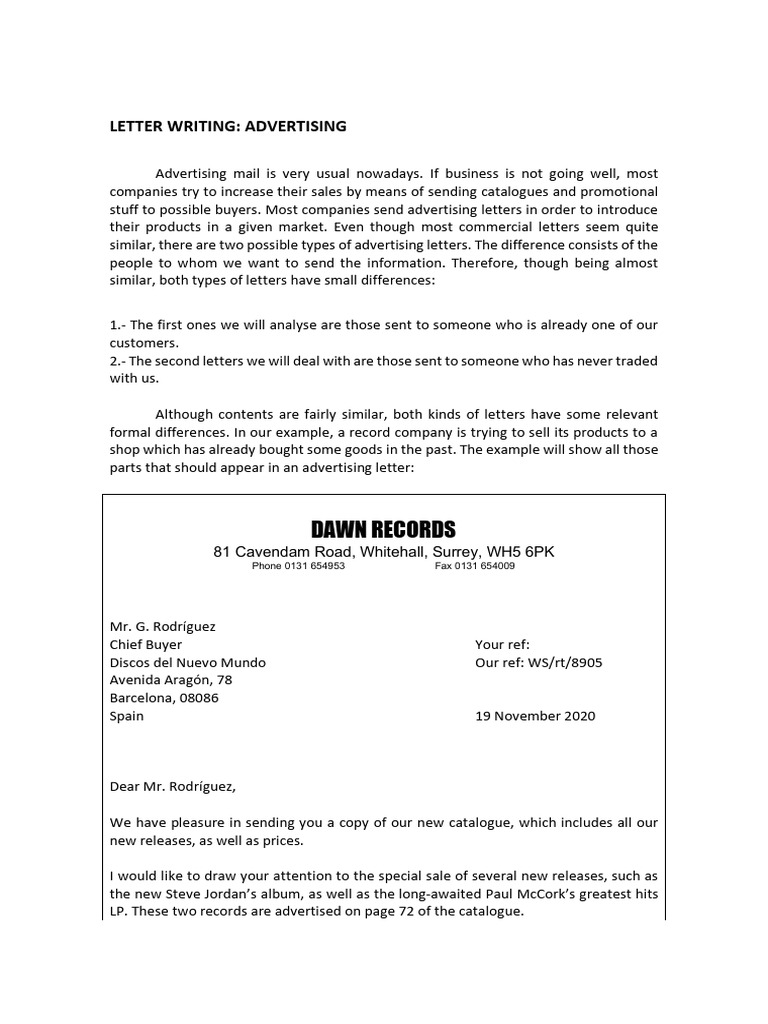 LETTER WRITING: ADVERTISING

Advertising mail is very usual nowadays. If business is not going well, most companies try to increase their sales by means of sending catalogues and promotional stuff to possible buyers. Most companies send advertising letters in order to introduce their products in a given market. Even though most commercial letters seem quite similar, there are two possible types of advertising letters. The difference consists of the people to whom we want to send the information. Therefore, though being almost similar, both types of letters have small differences:

1.- The first ones we will analyse are those sent to someone who is already one of our customers.
2.- The second letters we will deal with are those sent to someone who has never traded with us.

Although contents are fairly similar, both kinds of letters have some relevant formal differences. In our example, a record company is trying to sell its products to a shop which has already bought some goods in the past. The example will show all those parts that should appear in an advertising letter:

DAWN RECORDS
81 Cavendam Road, Whitehall, Surrey, WH5 6PK
Phone 0131 654953 Fax 0131 654009

Mr. G. Rodríguez
Chief Buyer
Discos del Nuevo Mundo
Avenida Aragón, 78
Barcelona, 08086
Spain

Your ref:
Our ref: WS/rt/8905

19 November 2020

Dear Mr. Rodríguez,

We have pleasure in sending you a copy of our new catalogue, which includes all our new releases, as well as prices.

I would like to draw your attention to the special sale of several new releases, such as the new Steve Jordan's album, as well as the long-awaited Paul McCork's greatest hits LP. These two records are advertised on page 72 of the catalogue.